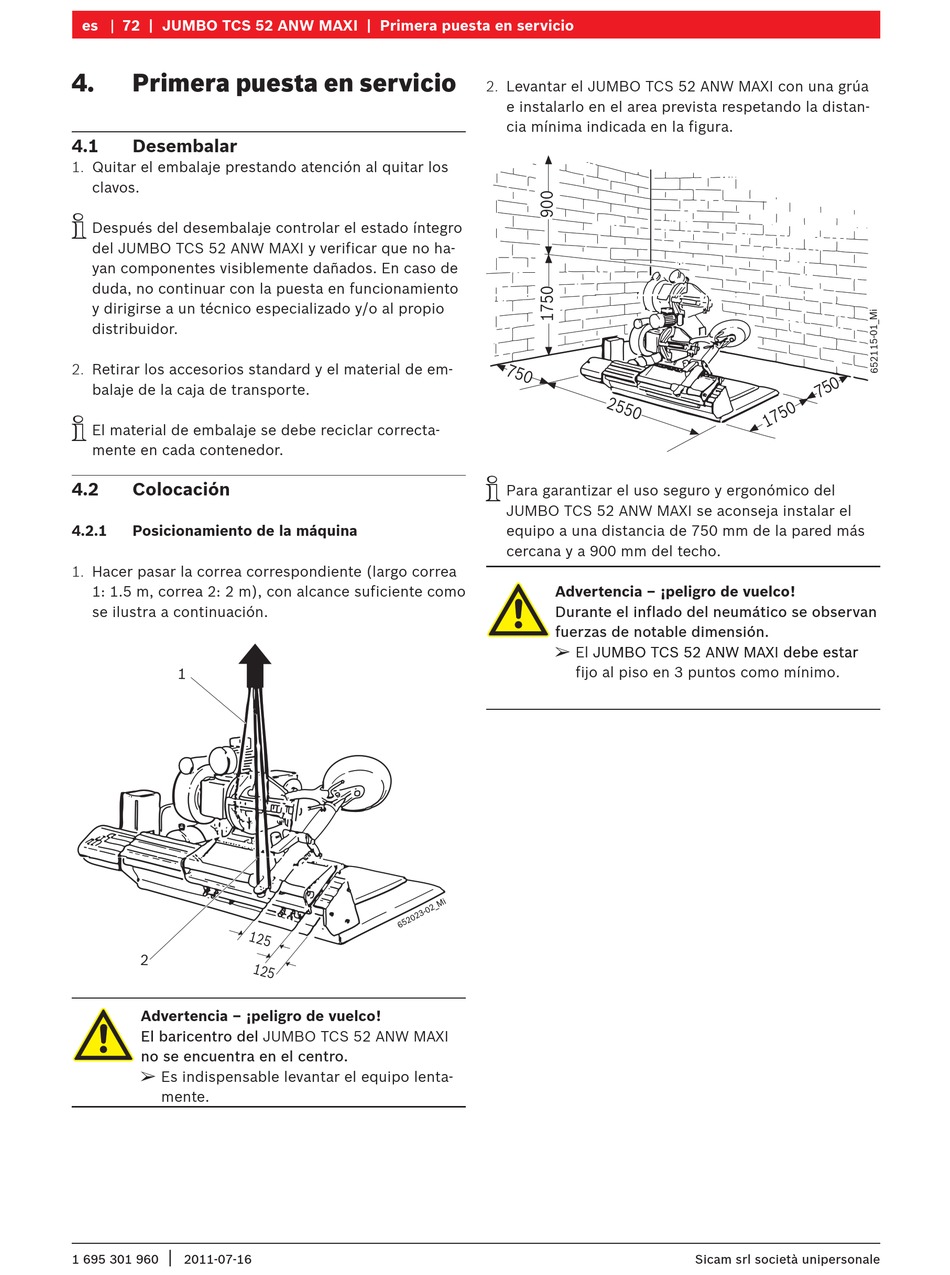 es | 72 | JUMBO TCS 52 ANW MAXI | Primera puesta en servicio

4. Primera puesta en servicio

4.1 Desembalar

1. Quitar el embalaje prestando atención al quitar los clavos.

Después del desembalaje controlar el estado íntegro del JUMBO TCS 52 ANW MAXI y verificar que no hayan componentes visiblemente dañados. En caso de duda, no continuar con la puesta en funcionamiento y dirigirse a un técnico especializado y/o al propio distribuidor.

2. Retirar los accesorios standard y el material de embalaje de la caja de transporte.

El material de embalaje se debe reciclar correctamente en cada contenedor.

4.2 Colocación

4.2.1 Posicionamiento de la máquina

1. Hacer pasar la correa correspondiente (largo correa 1: 1.5 m, correa 2: 2 m), con alcance suficiente como se ilustra a continuación.

1
2
125
125
652023-02_Mi

Advertencia – ¡peligro de vuelco!
El baricentro del JUMBO TCS 52 ANW MAXI no se encuentra en el centro.
➢ Es indispensable levantar el equipo lentamente.

2. Levantar el JUMBO TCS 52 ANW MAXI con una grúa e instalarlo en el area prevista respetando la distancia mínima indicada en la figura.

900
1750
750
2550
1750
750
652115-01_Mi

Para garantizar el uso seguro y ergonómico del JUMBO TCS 52 ANW MAXI se aconseja instalar el equipo a una distancia de 750 mm de la pared más cercana y a 900 mm del techo.

Advertencia – ¡peligro de vuelco!
Durante el inflado del neumático se observan fuerzas de notable dimensión.
➢ El JUMBO TCS 52 ANW MAXI debe estar fijo al piso en 3 puntos como mínimo.

1 695 301 960 | 2011-07-16 Sicam srl società unipersonale